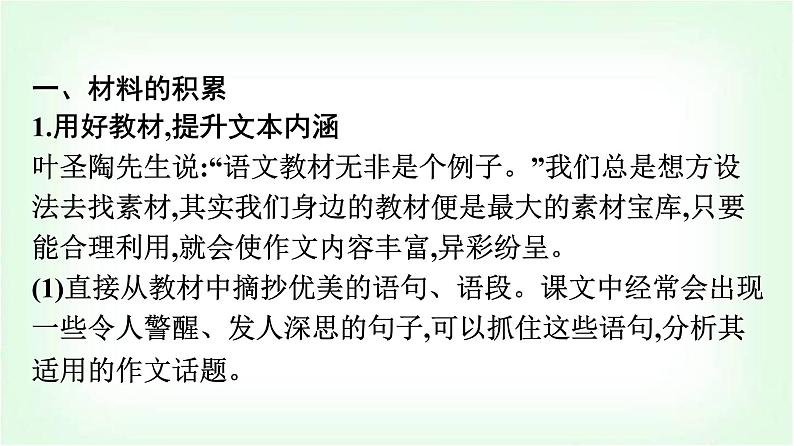 一、材料的积累

1.用好教材,提升文本内涵

叶圣陶先生说:“语文教材无非是个例子。”我们总是想方设法去找素材,其实我们身边的教材便是最大的素材宝库,只要能合理利用,就会使作文内容丰富,异彩纷呈。

(1)直接从教材中摘抄优美的语句、语段。课文中经常会出现一些令人警醒、发人深思的句子,可以抓住这些语句,分析其适用的作文话题。